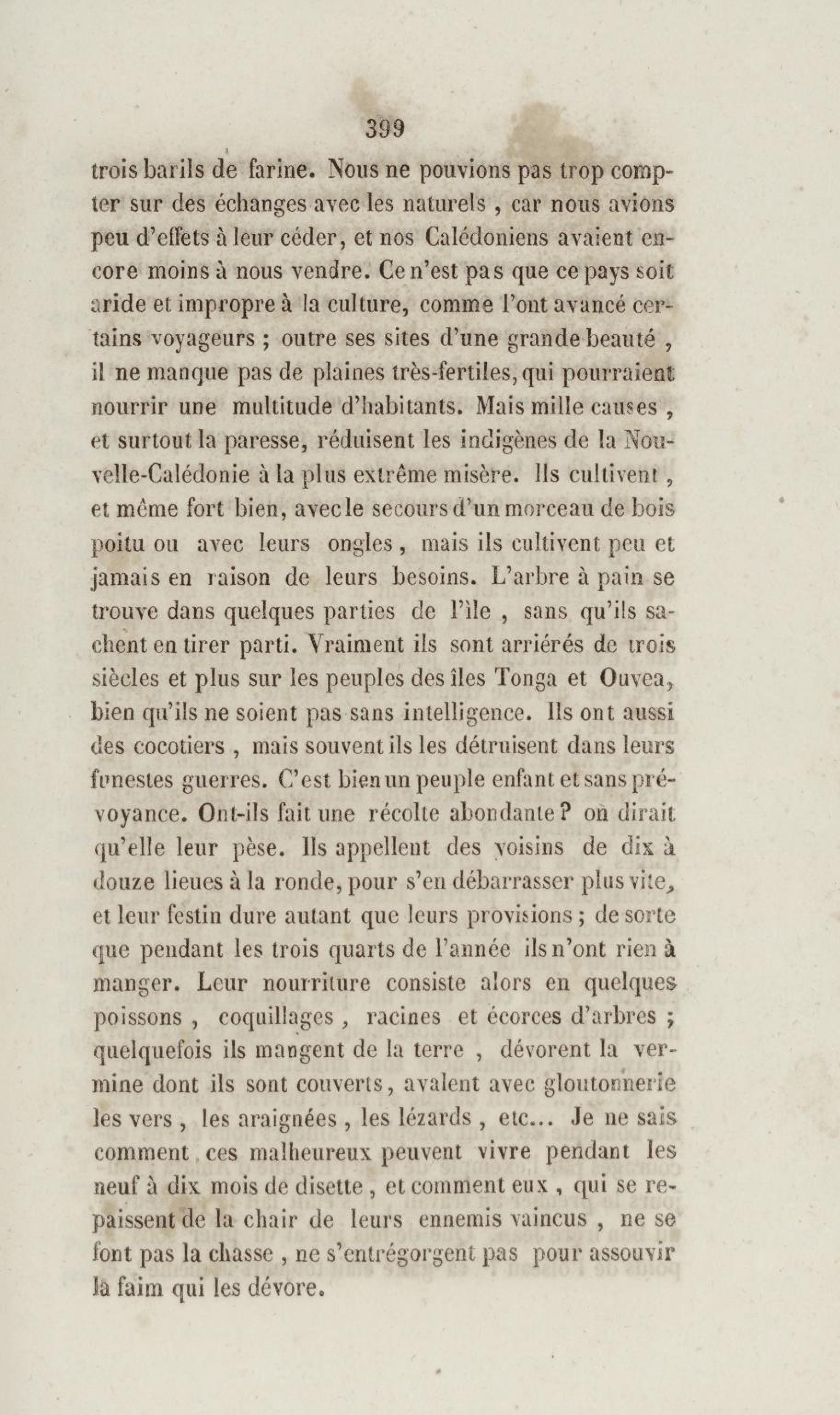 399

trois barils de farine. Nous ne pouvions pas trop compter sur des échanges avec les naturels , car nous avions peu d'effets à leur céder, et nos Calédoniens avaient encore moins à nous vendre. Ce n'est pas que ce pays soit aride et impropre à la culture, comme l'ont avancé certains voyageurs ; outre ses sites d'une grande beauté , il ne manque pas de plaines très-fertiles, qui pourraient nourrir une multitude d'habitants. Mais mille causes , et surtout la paresse, réduisent les indigènes de la Nouvelle-Calédonie à la plus extrême misère. Ils cultivent , et même fort bien, avec le secours d'un morceau de bois poitu ou avec leurs ongles , mais ils cultivent peu et jamais en raison de leurs besoins. L'arbre à pain se trouve dans quelques parties de l'île , sans qu'ils sachent en tirer parti. Vraiment ils sont arriérés de trois siècles et plus sur les peuples des îles Tonga et Ouvea, bien qu'ils ne soient pas sans intelligence. Ils ont aussi des cocotiers , mais souvent ils les détruisent dans leurs funestes guerres. C'est bien un peuple enfant et sans prévoyance. Ont-ils fait une récolte abondante ? on dirait qu'elle leur pèse. Ils appellent des voisins de dix à douze lieues à la ronde, pour s'en débarrasser plus vite, et leur festin dure autant que leurs provisions ; de sorte que pendant les trois quarts de l'année ils n'ont rien à manger. Leur nourriture consiste alors en quelques poissons , coquillages , racines et écorces d'arbres ; quelquefois ils mangent de la terre , dévorent la vermine dont ils sont couverts, avalent avec gloutonnerie les vers , les araignées , les lézards , etc... Je ne sais comment ces malheureux peuvent vivre pendant les neuf à dix mois de disette , et comment eux , qui se repaissent de la chair de leurs ennemis vaincus , ne se font pas la chasse , ne s'entrégorgent pas pour assouvir la faim qui les dévore.